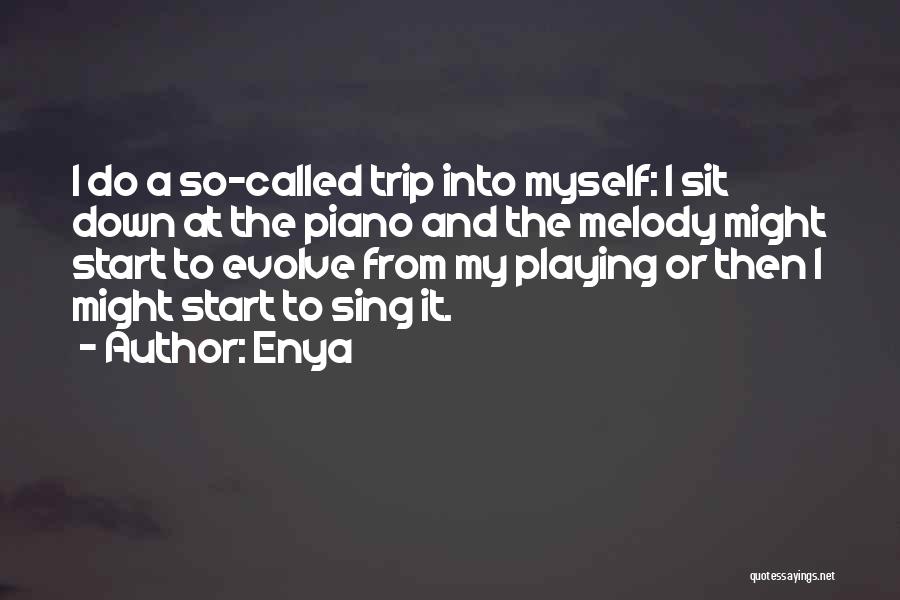 I do a so-called trip into myself: I sit down at the piano and the melody might start to evolve from my playing or then I might start to sing it.

- Author: Enya

quotessayings.net